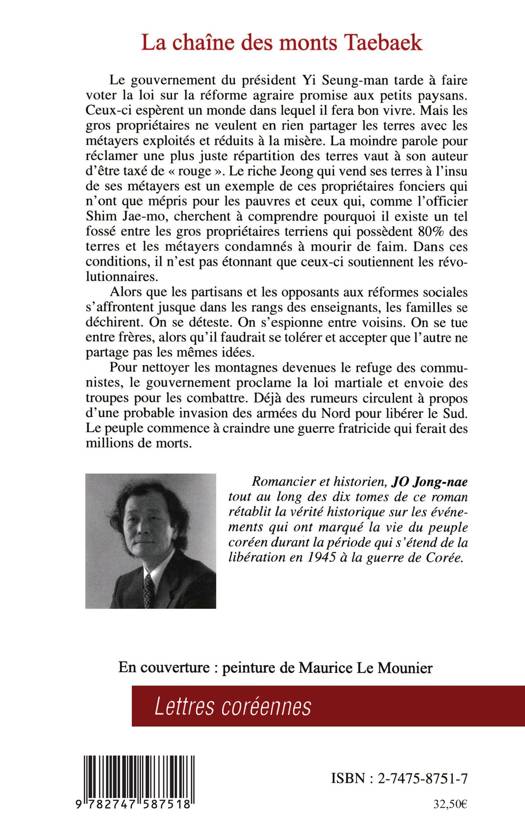 La chaîne des monts Taebaek

Le gouvernement du président Yi Seung-man tarde à faire voter la loi sur la réforme agraire promise aux petits paysans. Ceux-ci espèrent un monde dans lequel il fera bon vivre. Mais les gros propriétaires ne veulent en rien partager les terres avec les métayers exploités et réduits à la misère. La moindre parole pour réclamer une plus juste répartition des terres vaut à son auteur d'être taxé de « rouge ». Le riche Jeong qui vend ses terres à l'insu de ses métayers est un exemple de ces propriétaires fonciers qui n'ont que mépris pour les pauvres et ceux qui, comme l'officier Shim Jae-mo, cherchent à comprendre pourquoi il existe un tel fossé entre les gros propriétaires terriens qui possèdent 80% des terres et les métayers condamnés à mourir de faim. Dans ces conditions, il n'est pas étonnant que ceux-ci soutiennent les révolutionnaires.

Alors que les partisans et les opposants aux réformes sociales s'affrontent jusque dans les rangs des enseignants, les familles se déchirent. On se déteste. On s'espionne entre voisins. On se tue entre frères, alors qu'il faudrait se tolérer et accepter que l'autre ne partage pas les mêmes idées.

Pour nettoyer les montagnes devenues le refuge des communistes, le gouvernement proclame la loi martiale et envoie des troupes pour les combattre. Déjà des rumeurs circulent à propos d'une probable invasion des armées du Nord pour libérer le Sud. Le peuple commence à craindre une guerre fratricide qui ferait des millions de morts.

Romancier et historien, JO Jong-nae tout au long des dix tomes de ce roman rétablit la vérité historique sur les événements qui ont marqué la vie du peuple coréen durant la période qui s'étend de la libération en 1945 à la guerre de Corée.

En couverture : peinture de Maurice Le Mounier

Lettres coréennes

9 782747 587518

ISBN : 2-7475-8751-7

32,50€